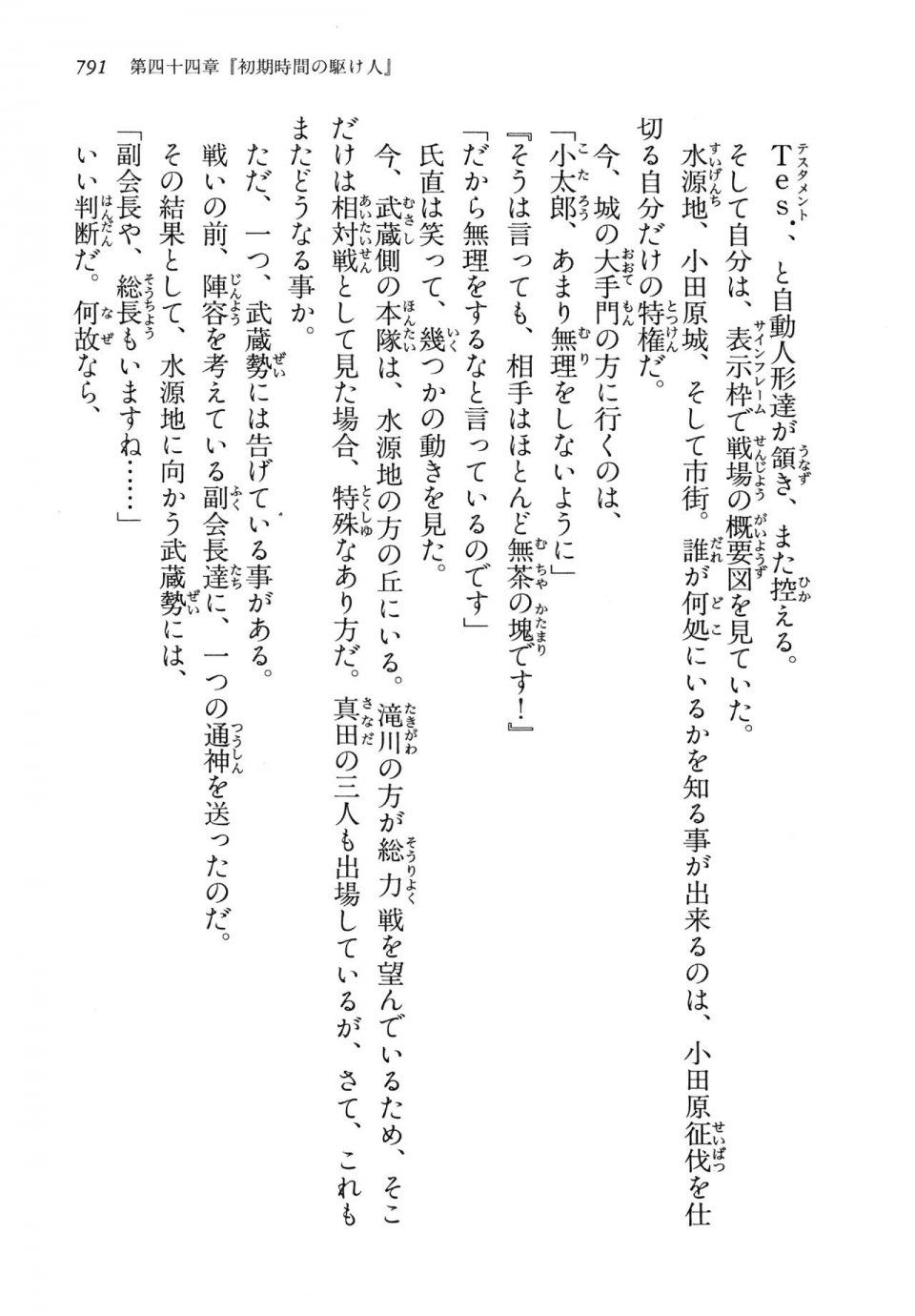 791　第四十四章『初期時間の駆け人』

Tes.、と自動人形達が頷き、また控える。

そして自分は、表示枠で戦場の概要図を見ていた。

水源地、小田原城、そして市街。誰が何処にいるかを知る事が出来るのは、小田原征伐を仕切る自分だけの特権だ。

今、城の大手門の方に行くのは、

「小太郎、あまり無理をしないように」

『そうは言っても、相手はほとんど無茶の塊です！』

「だから無理をするなと言っているのです」

氏直は笑って、幾つかの動きを見た。

今、武蔵側の本隊は、水源地の方の丘にいる。滝川の方が総力戦を望んでいるため、そこだけは相対戦として見た場合、特殊なあり方だ。真田の三人も出場しているが、さて、これもまたどうなる事か。

ただ、一つ、武蔵勢には告げている事がある。

戦いの前、陣容を考えている副会長達に、一つの通神を送ったのだ。

その結果として、水源地に向かう武蔵勢には、

「副会長や、総長もいますね……」

いい判断だ。何故なら、